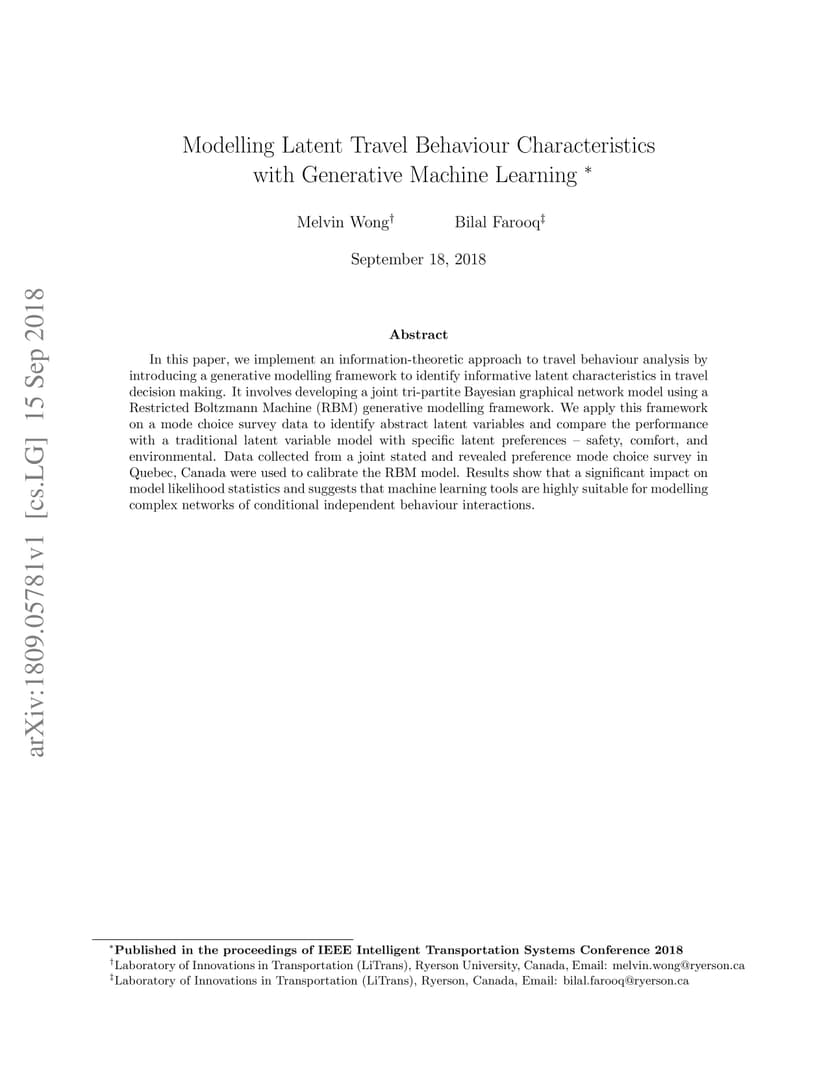 arXiv:1809.05781v1 [cs.LG] 15 Sep 2018

Modelling Latent Travel Behaviour Characteristics with Generative Machine Learning *

Melvin Wong† Bilal Farooq‡

September 18, 2018

Abstract

In this paper, we implement an information-theoretic approach to travel behaviour analysis by introducing a generative modelling framework to identify informative latent characteristics in travel decision making. It involves developing a joint tri-partite Bayesian graphical network model using a Restricted Boltzmann Machine (RBM) generative modelling framework. We apply this framework on a mode choice survey data to identify abstract latent variables and compare the performance with a traditional latent variable model with specific latent preferences – safety, comfort, and environmental. Data collected from a joint stated and revealed preference mode choice survey in Quebec, Canada were used to calibrate the RBM model. Results show that a significant impact on model likelihood statistics and suggests that machine learning tools are highly suitable for modelling complex networks of conditional independent behaviour interactions.

*Published in the proceedings of IEEE Intelligent Transportation Systems Conference 2018
†Laboratory of Innovations in Transportation (LiTrans), Ryerson University, Canada, Email: melvin.wong@ryerson.ca
‡Laboratory of Innovations in Transportation (LiTrans), Ryerson, Canada, Email: bilal.farooq@ryerson.ca